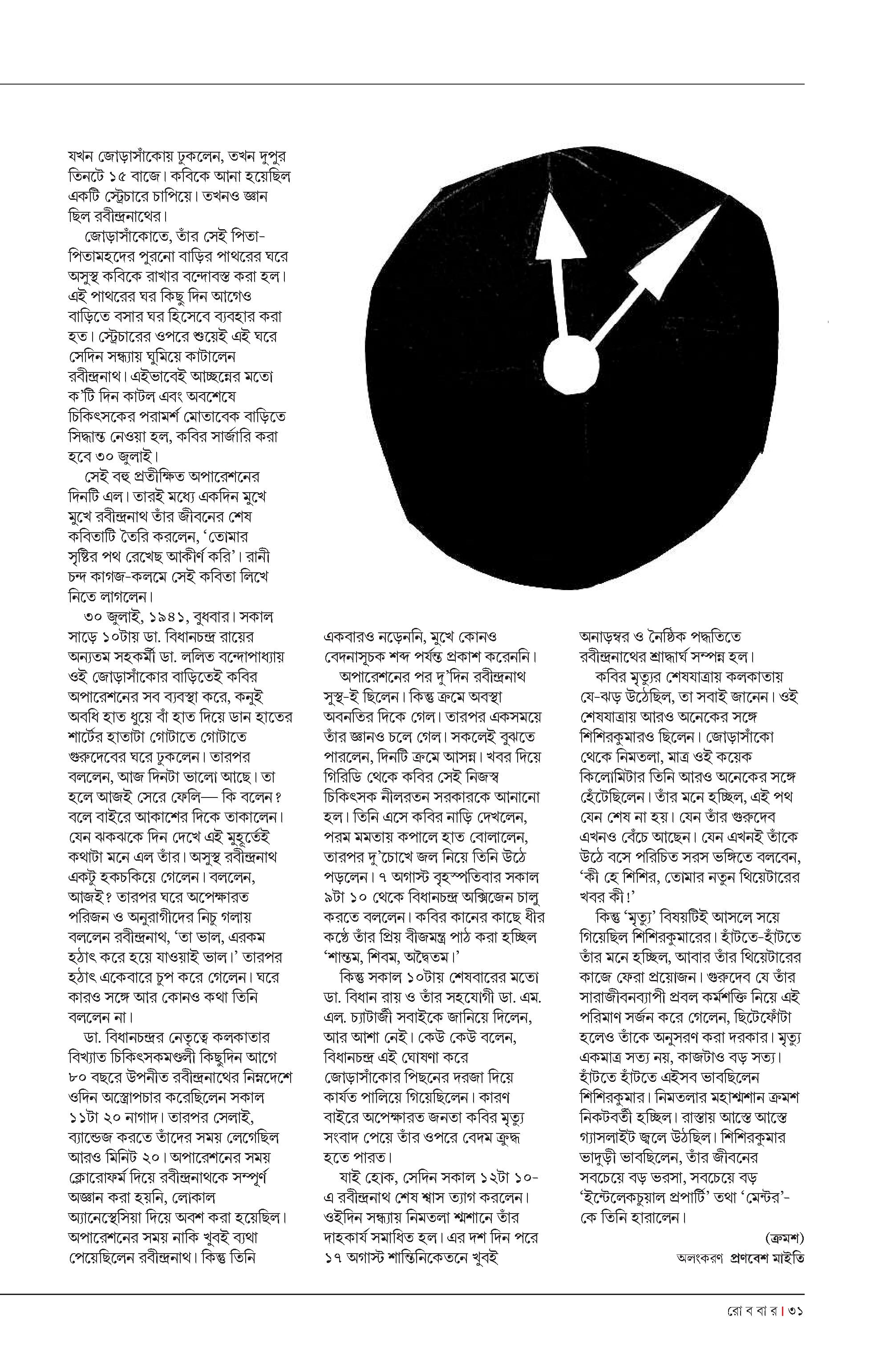 যখন জোড়াসাঁকোয় ঢুকলেন, তখন দুপুর তিনটে ১৫ বাজে। কবিকে আনা হয়েছিল একটি স্ট্রেচারে চাপিয়ে। তখনও জ্ঞান ছিল রবীন্দ্রনাথের।

জোড়াসাঁকোতে, তাঁর সেই পিতা-পিতামহদের পুরনো বাড়ির পাথরের ঘরে অসুস্থ কবিকে রাখার বন্দোবস্ত করা হল। এই পাথরের ঘর কিছু দিন আগেও বাড়িতে বসার ঘর হিসেবে ব্যবহার করা হত। স্ট্রেচারের ওপরে শুয়েই এই ঘরে সেদিন সন্ধ্যায় ঘুমিয়ে কাটালেন রবীন্দ্রনাথ। এইভাবেই আচ্ছন্নের মতো ক'টি দিন কাটল এবং অবশেষে চিকিৎসকের পরামর্শ মোতাবেক বাড়িতে সিদ্ধান্ত নেওয়া হল, কবির সার্জারি করা হবে ৩০ জুলাই।

সেই বহু প্রতীক্ষিত অপারেশনের দিনটি এল। তারই মধ্যে একদিন মুখে মুখে রবীন্দ্রনাথ তাঁর জীবনের শেষ কবিতাটি তৈরি করলেন, 'তোমার সৃষ্টির পথ রেখেছ আকীর্ণ করি'। রানী চন্দ কাগজ-কলমে সেই কবিতা লিখে নিতে লাগলেন।

৩০ জুলাই, ১৯৪১, বুধবার। সকাল সাড়ে ১০টায় ডা. বিধানচন্দ্র রায়ের অন্যতম সহকর্মী ডা. ললিত বন্দোপাধ্যায় ওই জোড়াসাঁকোর বাড়িতেই কবির অপারেশনের সব ব্যবস্থা করে, কনুই অবধি হাত ধুয়ে বাঁ হাত দিয়ে ডান হাতের শার্টের হাতাটা গোটাতে গোটাতে গুরুদেবের ঘরে ঢুকলেন। তারপর বললেন, আজ দিনটা ভালো আছে। তা হলে আজই সেরে ফেলি— কি বলেন? বলে বাইরে আকাশের দিকে তাকালেন। যেন ঝকঝকে দিন দেখে এই মুহূর্তেই কথাটা মনে এল তাঁর। অসুস্থ রবীন্দ্রনাথ একটু হকচকিয়ে গেলেন। বললেন, আজই? তারপর ঘরে অপেক্ষারত পরিজন ও অনুরাগীদের নিচু গলায় বললেন রবীন্দ্রনাথ, 'তা ভাল, এরকম হঠাৎ করে হয়ে যাওয়াই ভাল।' তারপর হঠাৎ একেবারে চুপ করে গেলেন। ঘরে কারও সঙ্গে আর কোনও কথা তিনি বললেন না।

ডা. বিধানচন্দ্রর নেতৃত্বে কলকাতার বিখ্যাত চিকিৎসকমণ্ডলী কিছুদিন আগে ৮০ বছরে উপনীত রবীন্দ্রনাথের নিম্নদেশে ওদিন অস্ত্রোপচার করেছিলেন সকাল ১১টা ২০ নাগাদ। তারপর সেলাই, ব্যান্ডেজ করতে তাঁদের সময় লেগেছিল আরও মিনিট ২০। অপারেশনের সময় ক্লোরোফর্ম দিয়ে রবীন্দ্রনাথকে সম্পূর্ণ অজ্ঞান করা হয়নি, লোকাল অ্যানেস্থেসিয়া দিয়ে অবশ করা হয়েছিল। অপারেশনের সময় নাকি খুবই ব্যথা পেয়েছিলেন রবীন্দ্রনাথ। কিন্তু তিনি একবারও নড়েননি, মুখে কোনও বেদনাসূচক শব্দ পর্যন্ত প্রকাশ করেননি।

অপারেশনের পর দু'দিন রবীন্দ্রনাথ সুস্থ-ই ছিলেন। কিন্তু ক্রমে অবস্থা অবনতির দিকে গেল। তারপর একসময়ে তাঁর জ্ঞানও চলে গেল। সকলেই বুঝতে পারলেন, দিনটি ক্রমে আসন্ন। খবর দিয়ে গিরিডি থেকে কবির সেই নিজস্ব চিকিৎসক নীলরতন সরকারকে আনানো হল। তিনি এসে কবির নাড়ি দেখলেন, পরম মমতায় কপালে হাত বোলালেন, তারপর দু'চোখে জল নিয়ে তিনি উঠে পড়লেন। ৭ অগাস্ট বৃহস্পতিবার সকাল ৯টা ১০ থেকে বিধানচন্দ্র অক্সিজেন চালু করতে বললেন। কবির কানের কাছে ধীর কণ্ঠে তাঁর প্রিয় বীজমন্ত্র পাঠ করা হচ্ছিল 'শান্তম, শিবম, অদ্বৈতম।'

কিন্তু সকাল ১০টায় শেষবারের মতো ডা. বিধান রায় ও তাঁর সহযোগী ডা. এম. এল. চ্যাটার্জী সবাইকে জানিয়ে দিলেন, আর আশা নেই। কেউ কেউ বলেন, বিধানচন্দ্র এই ঘোষণা করে জোড়াসাঁকোর পিছনের দরজা দিয়ে কার্যত পালিয়ে গিয়েছিলেন। কারণ বাইরে অপেক্ষারত জনতা কবির মৃত্যু সংবাদ পেয়ে তাঁর ওপরে বেদম ক্রুদ্ধ হতে পারত।

যাই হোক, সেদিন সকাল ১২টা ১০-এ রবীন্দ্রনাথ শেষ শ্বাস ত্যাগ করলেন। ওইদিন সন্ধ্যায় নিমতলা শ্মশানে তাঁর দাহকার্য সমাধিত হল। এর দশ দিন পরে ১৭ অগাস্ট শান্তিনিকেতনে খুবই অনাড়ম্বর ও নৈষ্ঠিক পদ্ধতিতে রবীন্দ্রনাথের শ্রাদ্ধার্ঘ সম্পন্ন হল।

কবির মৃত্যুর শেষযাত্রায় কলকাতায় যে-ঝড় উঠেছিল, তা সবাই জানেন। ওই শেষযাত্রায় আরও অনেকের সঙ্গে শিশিরকুমারও ছিলেন। জোড়াসাঁকো থেকে নিমতলা, মাত্র ওই কয়েক কিলোমিটার তিনি আরও অনেকের সঙ্গে হেঁটেছিলেন। তাঁর মনে হচ্ছিল, এই পথ যেন শেষ না হয়। যেন তাঁর গুরুদেব এখনও বেঁচে আছেন। যেন এখনই তাঁকে উঠে বসে পরিচিত সরস ভঙ্গিতে বলবেন, 'কী হে শিশির, তোমার নতুন থিয়েটারের খবর কী!'

কিন্তু 'মৃত্যু' বিষয়টিই আসলে সয়ে গিয়েছিল শিশিরকুমারের। হাঁটতে-হাঁটতে তাঁর মনে হচ্ছিল, আবার তাঁর থিয়েটারের কাজে ফেরা প্রয়োজন। গুরুদেব যে তাঁর সারাজীবনব্যাপী প্রবল কর্মশক্তি নিয়ে এই পরিমাণ সর্জন করে গেলেন, ছিটেফোঁটা হলেও তাঁকে অনুসরণ করা দরকার। মৃত্যু একমাত্র সত্য নয়, কাজটাও বড় সত্য। হাঁটতে হাঁটতে এইসব ভাবছিলেন শিশিরকুমার। নিমতলার মহাশ্মশান ক্রমশ নিকটবর্তী হচ্ছিল। রাস্তায় আস্তে আস্তে গ্যাসলাইট জ্বলে উঠছিল। শিশিরকুমার ভাদুড়ী ভাবছিলেন, তাঁর জীবনের সবচেয়ে বড় ভরসা, সবচেয়ে বড় 'ইন্টেলেকচুয়াল প্রপার্টি' তথা 'মেন্টর'-কে তিনি হারালেন।

(ক্রমশ)

অলংকরণ প্রণবেশ মাইতি

রো ব বা র | ৩১